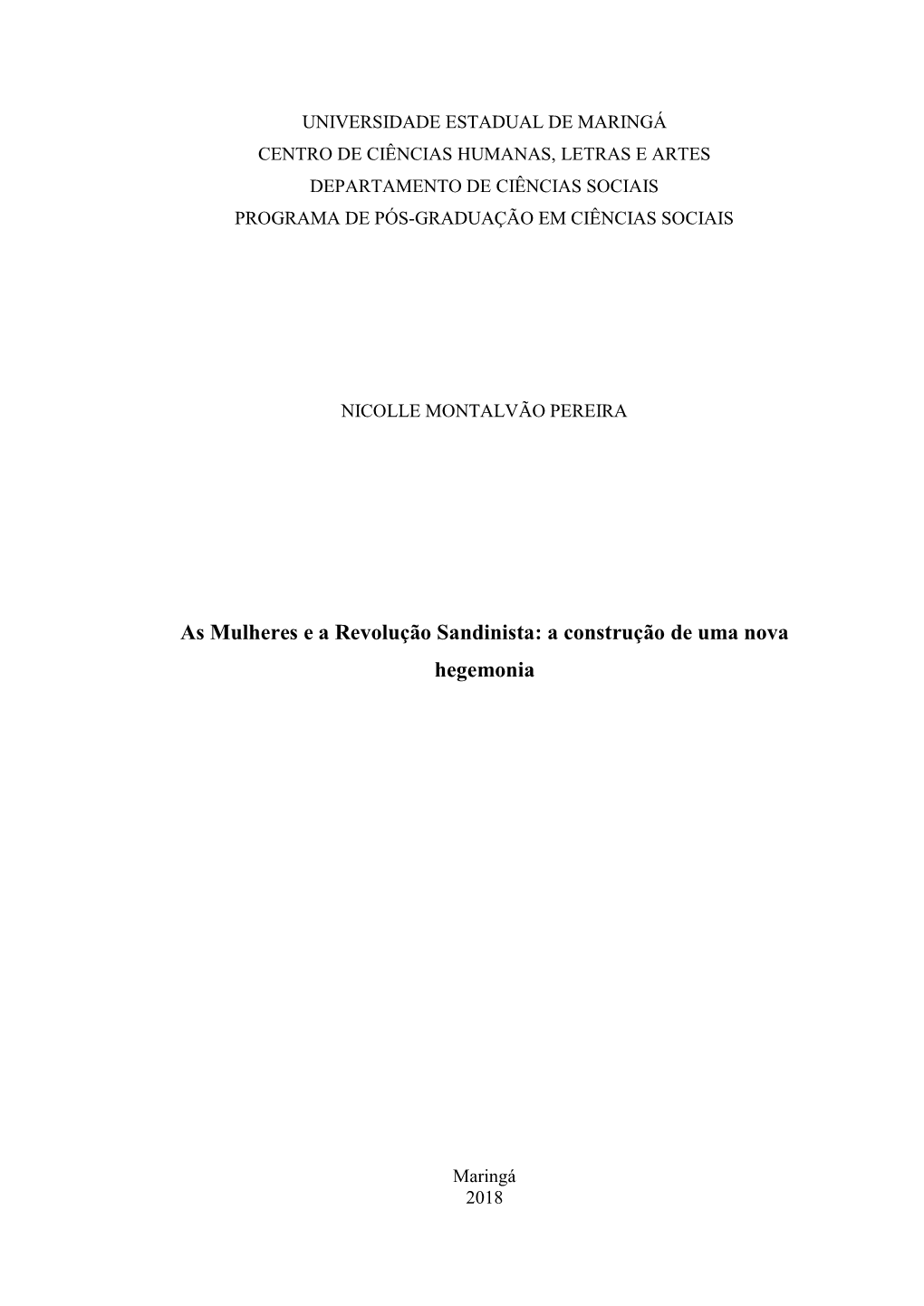 UNIVERSIDADE ESTADUAL DE MARINGÁ
CENTRO DE CIÊNCIAS HUMANAS, LETRAS E ARTES
DEPARTAMENTO DE CIÊNCIAS SOCIAIS
PROGRAMA DE PÓS-GRADUAÇÃO EM CIÊNCIAS SOCIAIS

NICOLLE MONTALVÃO PEREIRA

As Mulheres e a Revolução Sandinista: a construção de uma nova hegemonia

Maringá
2018